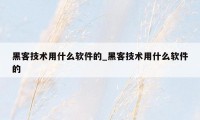 黑客技术用什么软件的_黑客技术用什么软件的